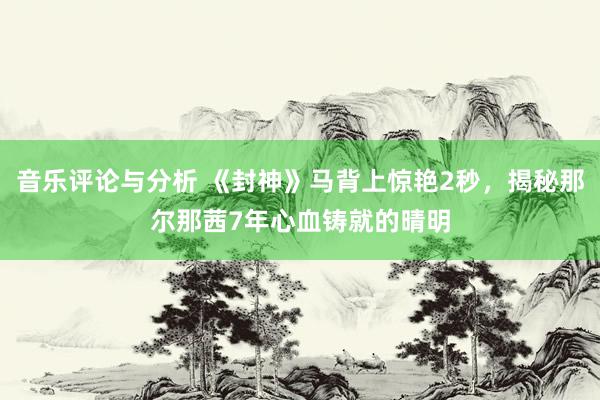 音乐评论与分析 《封神》马背上惊艳2秒，揭秘那尔那茜7年心血铸就的晴明